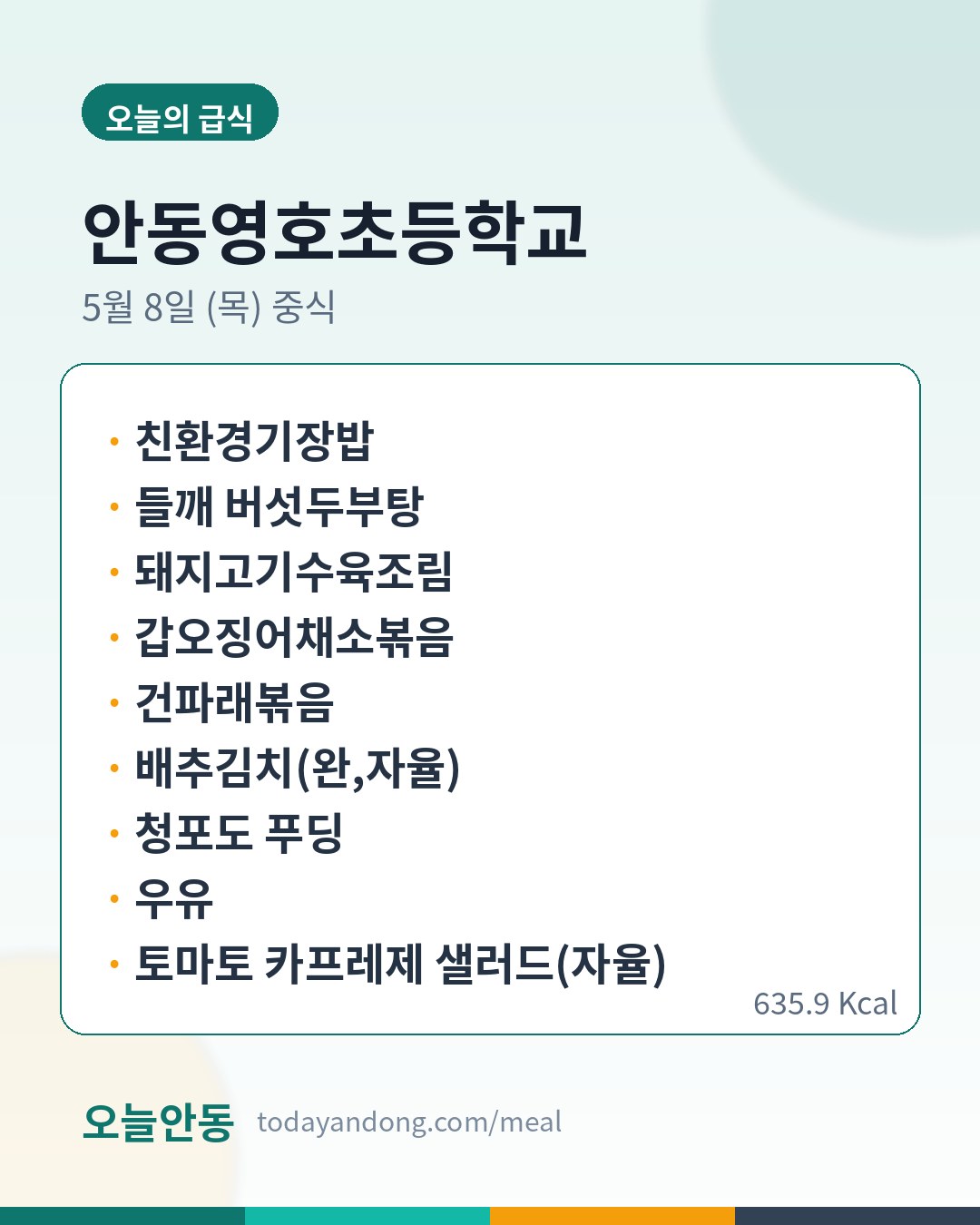 오늘의 급식

안동영호초등학교

5월 8일 (목) 중식

• 친환경기장밥
• 들깨 버섯두부탕
• 돼지고기수육조림
• 갑오징어채소볶음
• 건파래볶음
• 배추김치(완,자율)
• 청포도 푸딩
• 우유
• 토마토 카프레제 샐러드(자율)

635.9 Kcal

오늘안동 todayandong.com/meal